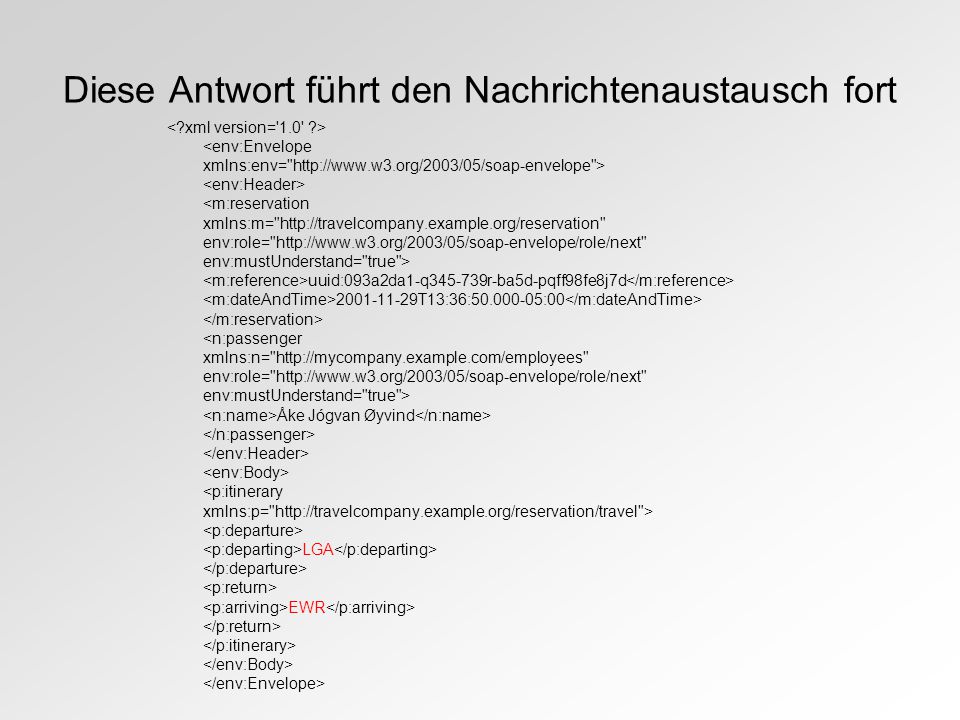 Diese Antwort führt den Nachrichtenaustausch fort

<?xml version='1.0' ?>
<env:Envelope
xmlns:env="http://www.w3.org/2003/05/soap-envelope">
<env:Header>
<m:reservation
xmlns:m="http://travelcompany.example.org/reservation"
env:role="http://www.w3.org/2003/05/soap-envelope/role/next"
env:mustUnderstand="true">
<m:reference>uuid:093a2da1-q345-739r-ba5d-pqff98fe8j7d</m:reference>
<m:dateAndTime>2001-11-29T13:36:50.000-05:00</m:dateAndTime>
</m:reservation>
<n:passenger
xmlns:n="http://mycompany.example.com/employees"
env:role="http://www.w3.org/2003/05/soap-envelope/role/next"
env:mustUnderstand="true">
<n:name>Åke Jógvan Øyvind</n:name>
</n:passenger>
</env:Header>
<env:Body>
<p:itinerary
xmlns:p="http://travelcompany.example.org/reservation/travel">
<p:departure>
<p:departing>LGA</p:departing>
</p:departure>
<p:return>
<p:arriving>EWR</p:arriving>
</p:return>
</p:itinerary>
</env:Body>
</env:Envelope>